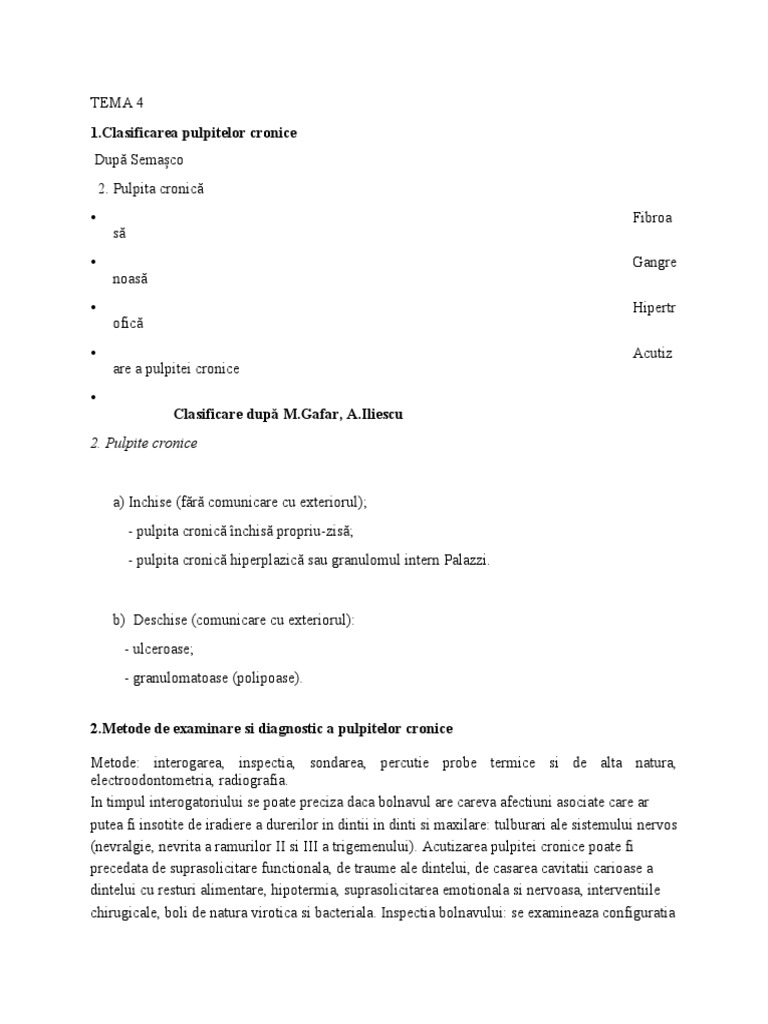 TEMA 4

1.Clasificarea pulpitelor cronice

După Semaşco

2. Pulpita cronică

• Fibroasă

• Gangrenoasă

• Hipertrofică

• Acutizare a pulpitei cronice

•

Clasificare după M.Gafar, A.Iliescu

2. Pulpite cronice

a) Inchise (fără comunicare cu exteriorul);

- pulpita cronică închisă propriu-zisă;

- pulpita cronică hiperplazică sau granulomul intern Palazzi.

b) Deschise (comunicare cu exteriorul):

- ulceroase;

- granulomatoase (polipoase).

2.Metode de examinare si diagnostic a pulpitelor cronice

Metode: interogarea, inspectia, sondarea, percutie probe termice si de alta natura, electroodontometria, radiografia.
In timpul interogatoriului se poate preciza daca bolnavul are careva afectiuni asociate care ar putea fi insotite de iradiere a durerilor in dintii in dinti si maxilare: tulburari ale sistemului nervos (nevralgie, nevrita a ramurilor II si III a trigemenului). Acutizarea pulpitei cronice poate fi precedata de suprasolicitare functionala, de traume ale dintelui, de casarea cavitatii carioase a dintelui cu resturi alimentare, hipotermia, suprasolicitarea emotionala si nervoasa, interventiile chirugicale, boli de natura virotica si bacteriala. Inspectia bolnavului: se examineaza configuratia